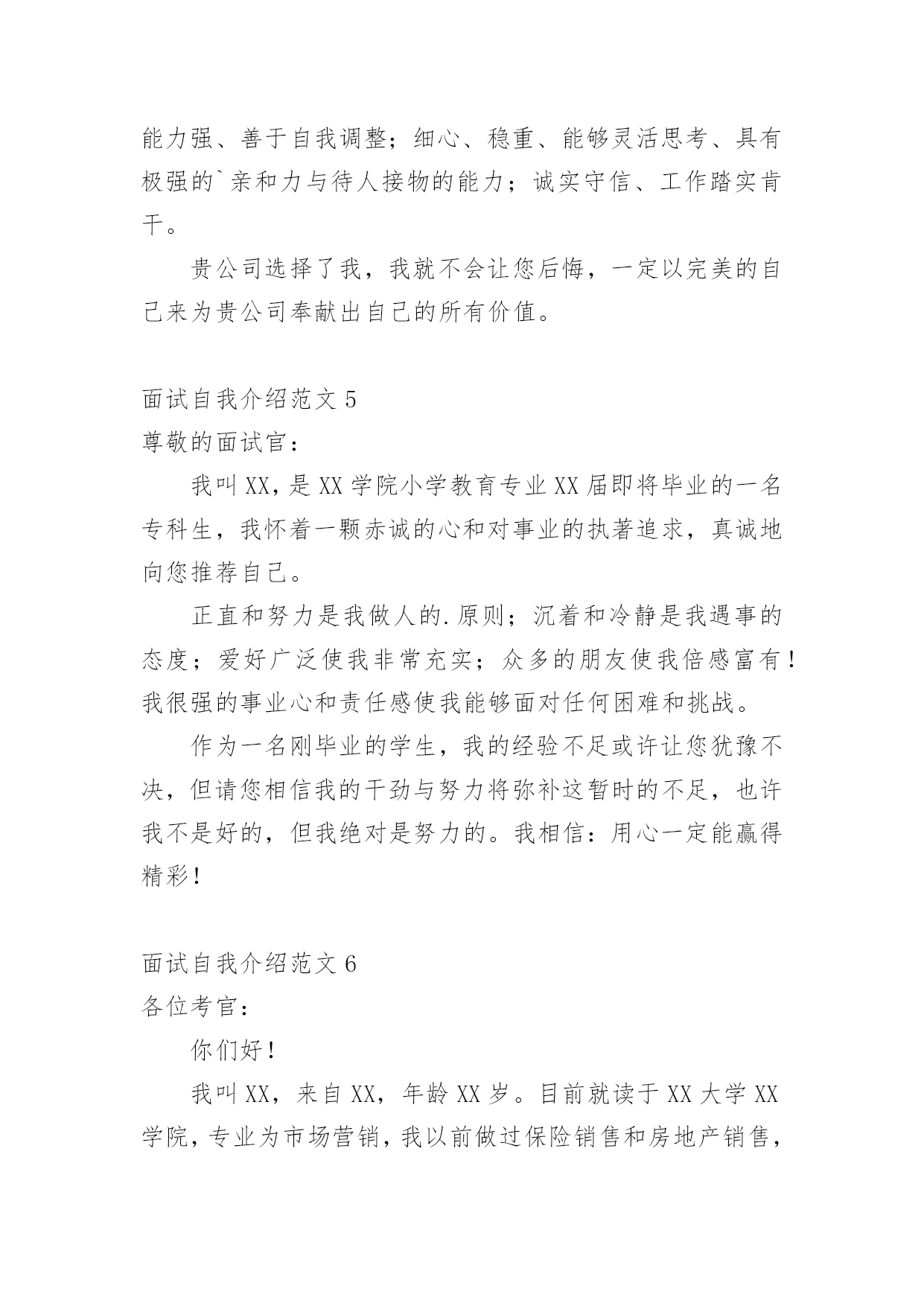 能力强、善于自我调整；细心、稳重、能够灵活思考、具有极强的`亲和力与待人接物的能力；诚实守信、工作踏实肯干。

贵公司选择了我，我就不会让您后悔，一定以完美的自己来为贵公司奉献出自己的所有价值。

面试自我介绍范文 5
尊敬的面试官：

我叫 XX，是 XX 学院小学教育专业 XX 届即将毕业的一名专科生，我怀着一颗赤诚的心和对事业的执著追求，真诚地向您推荐自己。

正直和努力是我做人的.原则；沉着和冷静是我遇事的态度；爱好广泛使我非常充实；众多的朋友使我倍感富有！我很强的事业心和责任感使我能够面对任何困难和挑战。

作为一名刚毕业的学生，我的经验不足或许让您犹豫不决，但请您相信我的干劲与努力将弥补这暂时的不足，也许我不是好的，但我绝对是努力的。我相信：用心一定能赢得精彩！

面试自我介绍范文 6
各位考官：

你们好！

我叫 XX，来自 XX，年龄 XX 岁。目前就读于 XX 大学 XX 学院，专业为市场营销，我以前做过保险销售和房地产销售，